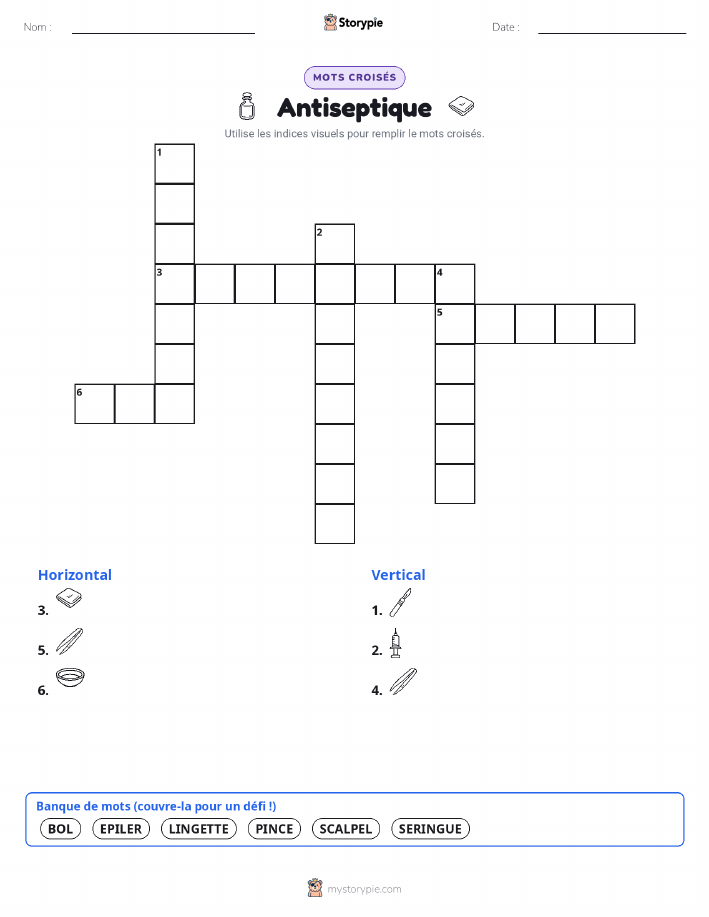 Nom :

Storypie

Date :

MOTS CROISÉS

Antiseptique

Utilise les indices visuels pour remplir le mots croisés.

1
2
3
4
5
6

Horizontal

3.

5.

6.

Vertical

1.

2.

4.

Banque de mots (couvre-la pour un défi !)

BOL
EPILER
LINGETTE
PINCE
SCALPEL
SERINGUE

mystorypie.com